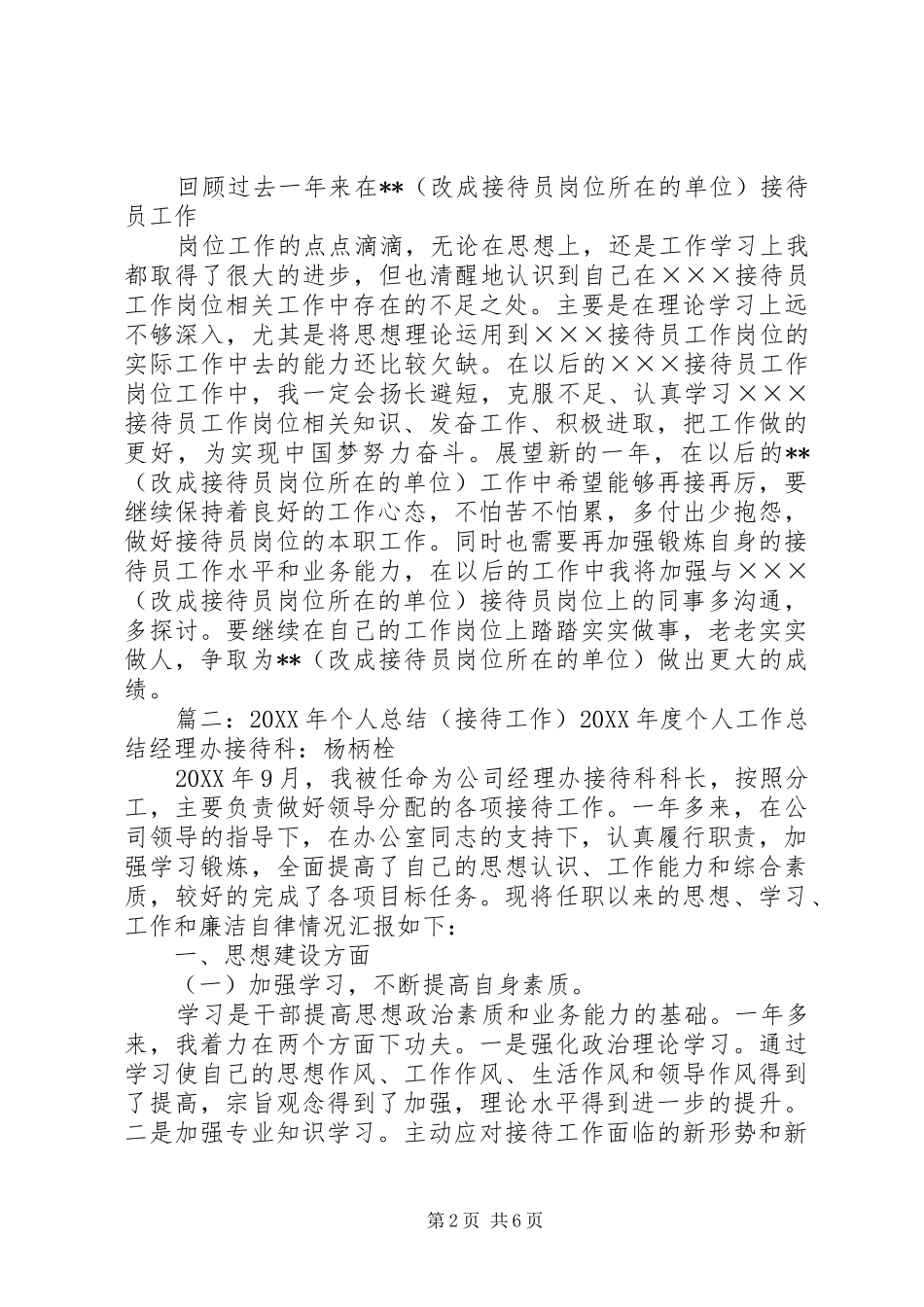 回顾过去一年来在**（改成接待员岗位所在的单位）接待员工作

岗位工作的点点滴滴，无论在思想上，还是工作学习上我都取得了很大的进步，但也清醒地认识到自己在×××接待员工作岗位相关工作中存在的不足之处。主要是在理论学习上远不够深入，尤其是将思想理论运用到×××接待员工作岗位的实际工作中去的能力还比较欠缺。在以后的×××接待员工作岗位工作中，我一定会扬长避短，克服不足、认真学习×××接待员工作岗位相关知识、发奋工作、积极进取，把工作做的更好，为实现中国梦努力奋斗。展望新的一年，在以后的**（改成接待员岗位所在的单位）工作中希望能够再接再厉，要继续保持着良好的工作心态，不怕苦不怕累，多付出少抱怨，做好接待员岗位的本职工作。同时也需要再加强锻炼自身的接待员工作水平和业务能力，在以后的工作中我将加强与×××（改成接待员岗位所在的单位）接待员岗位上的同事多沟通，多探讨。要继续在自己的工作岗位上踏踏实实做事，老老实实做人，争取为**（改成接待员岗位所在的单位）做出更大的成绩。

篇二：20XX年个人总结（接待工作）20XX年度个人工作总结经理办接待科：杨柄栓

20XX年9月，我被任命为公司经理办接待科科长，按照分工，主要负责做好领导分配的各项接待工作。一年多来，在公司领导的指导下，在办公室同志的支持下，认真履行职责，加强学习锻炼，全面提高了自己的思想认识、工作能力和综合素质，较好的完成了各项目标任务。现将任职以来的思想、学习、工作和廉洁自律情况汇报如下：

一、思想建设方面

（一）加强学习，不断提高自身素质。

学习是干部提高思想政治素质和业务能力的基础。一年多来，我着力在两个方面下功夫。一是强化政治理论学习。通过学习使自己的思想作风、工作作风、生活作风和领导作风得到了提高，宗旨观念得到了加强，理论水平得到进一步的提升。二是加强专业知识学习。主动应对接待工作面临的新形势和新

第2页 共6页